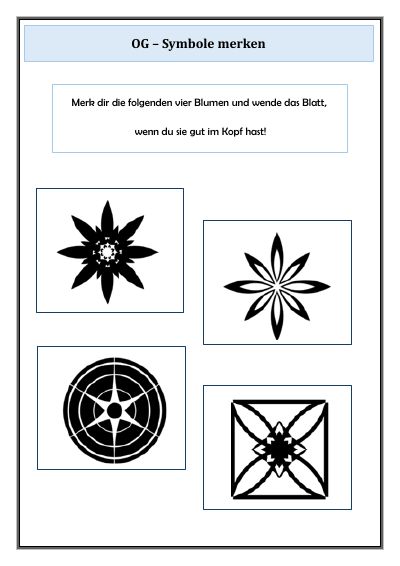 OG – Symbole merken

Merk dir die folgenden vier Blumen und wende das Blatt,

wenn du sie gut im Kopf hast!